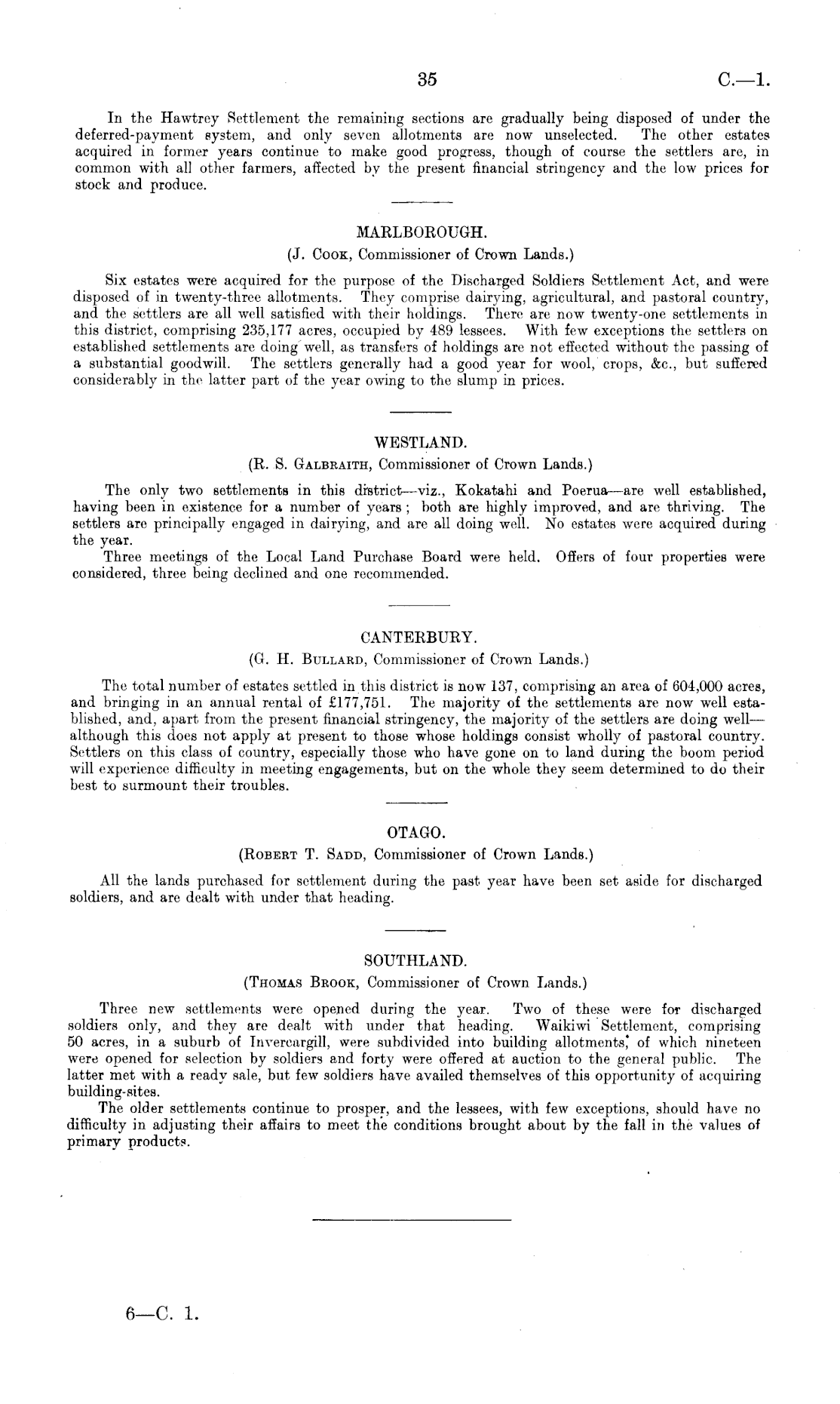 35

C.—1.

In the Hawtrey Settlement the remaining sections are gradually being disposed of under the deferred-payment system, and only seven allotments are now unselected. The other estates acquired in former years continue to make good progress, though of course the settlers are, in common with all other farmers, affected by the present financial stringency and the low prices for stock and produce.

MARLBOROUGH.

(J. Cook, Commissioner of Crown Lands.)

Six estates were acquired for the purpose of the Discharged Soldiers Settlement Act, and were disposed of in twenty-three allotments. They comprise dairying, agricultural, and pastoral country, and the settlers are all well satisfied with their holdings. There are now twenty-one settlements in this district, comprising 235,177 acres, occupied by 489 lessees. With few exceptions the settlers on established settlements are doing well, as transfers of holdings are not effected without the passing of a substantial goodwill. The settlers generally had a good year for wool, crops, &c., but suffered considerably in the latter part of the year owing to the slump in prices.

WESTLAND.

(R. S. Galbraith, Commissioner of Crown Lands.)

The only two settlements in this district—viz., Kokatahi and Poerua—are well established, having been in existence for a number of years; both are highly improved, and are thriving. The settlers are principally engaged in dairying, and are all doing well. No estates were acquired during the year.

Three meetings of the Local Land Purchase Board were held. Offers of four properties were considered, three being declined and one recommended.

CANTERBURY.

(G. H. Bullard, Commissioner of Crown Lands.)

The total number of estates settled in this district is now 137, comprising an area of 604,000 acres, and bringing in an annual rental of £177,751. The majority of the settlements are now well established, and, apart from the present financial stringency, the majority of the settlers are doing well—although this does not apply at present to those whose holdings consist wholly of pastoral country. Settlers on this class of country, especially those who have gone on to land during the boom period will experience difficulty in meeting engagements, but on the whole they seem determined to do their best to surmount their troubles.

OTAGO.

(Robert T. Sadd, Commissioner of Crown Lands.)

All the lands purchased for settlement during the past year have been set aside for discharged soldiers, and are dealt with under that heading.

SOUTHLAND.

(Thomas Brook, Commissioner of Crown Lands.)

Three new settlements were opened during the year. Two of these were for discharged soldiers only, and they are dealt with under that heading. Waikiwi Settlement, comprising 50 acres, in a suburb of Invercargill, were subdivided into building allotments, of which nineteen were opened for selection by soldiers and forty were offered at auction to the general public. The latter met with a ready sale, but few soldiers have availed themselves of this opportunity of acquiring building-sites.

The older settlements continue to prosper, and the lessees, with few exceptions, should have no difficulty in adjusting their affairs to meet the conditions brought about by the fall in the values of primary products.

6—C. 1.